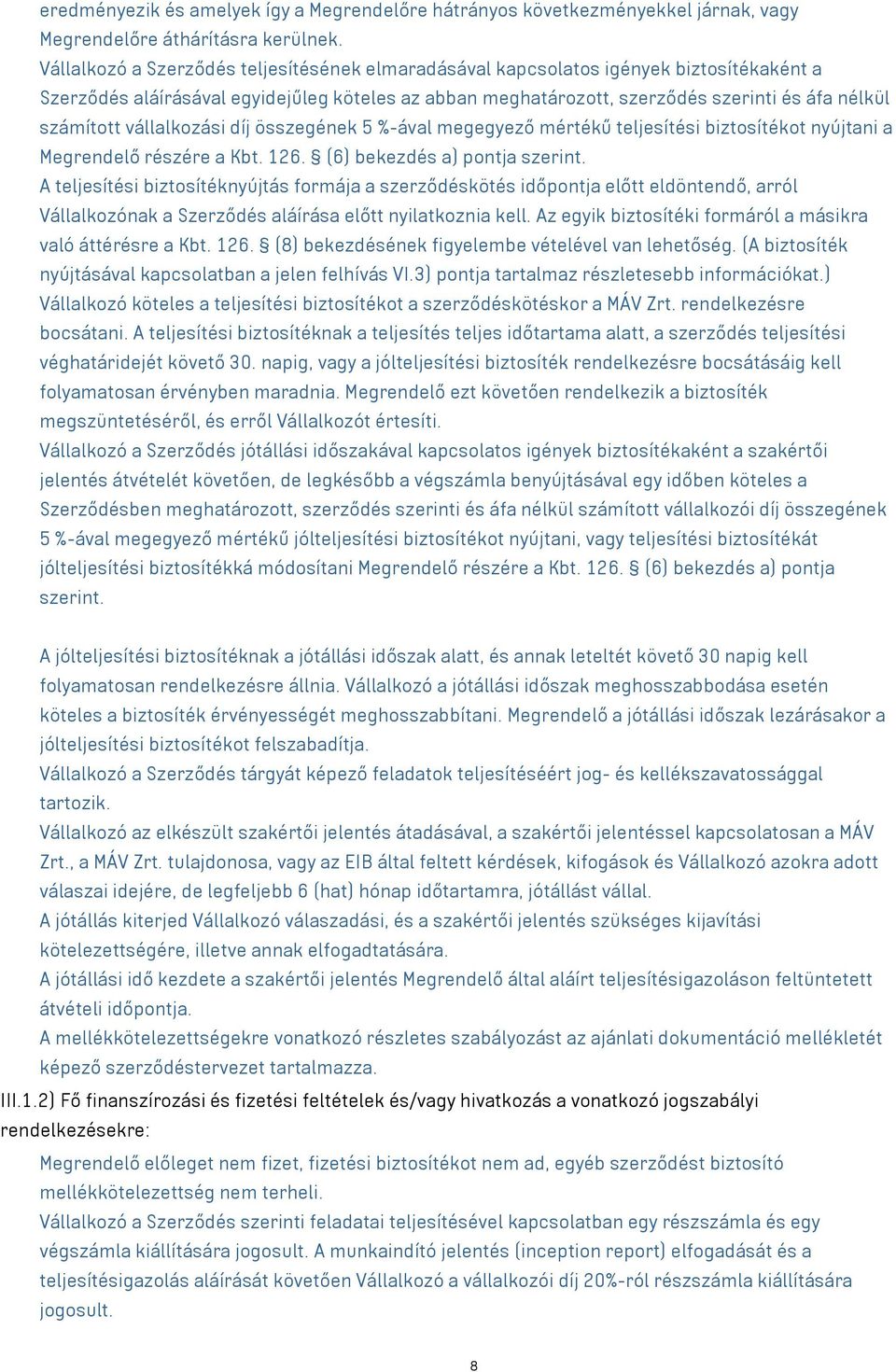 eredményezik és amelyek így a Megrendelőre hátrányos következményekkel járnak, vagy Megrendelőre áthárításra kerülnek.
Vállalkozó a Szerződés teljesítésének elmaradásával kapcsolatos igények biztosítékaként a Szerződés aláírásával egyidejűleg köteles az abban meghatározott, szerződés szerinti és áfa nélkül számított vállalkozási díj összegének 5 %-ával megegyező mértékű teljesítési biztosítékot nyújtani a Megrendelő részére a Kbt. 126. § (6) bekezdés a) pontja szerint.
A teljesítési biztosítéknyújtás formája a szerződéskötés időpontja előtt eldöntendő, arról Vállalkozónak a Szerződés aláírása előtt nyilatkoznia kell. Az egyik biztosítéki formáról a másikra való áttérésre a Kbt. 126. § (8) bekezdésének figyelembe vételével van lehetőség. (A biztosíték nyújtásával kapcsolatban a jelen felhívás VI.3) pontja tartalmaz részletesebb információkat.)
Vállalkozó köteles a teljesítési biztosítékot a szerződéskötéskor a MÁV Zrt. rendelkezésre bocsátani. A teljesítési biztosítéknak a teljesítés teljes időtartama alatt, a szerződés teljesítési véghatáridejét követő 30. napig, vagy a jólteljesítési biztosíték rendelkezésre bocsátásáig kell folyamatosan érvényben maradnia. Megrendelő ezt követően rendelkezik a biztosíték megszüntetéséről, és erről Vállalkozót értesíti.
Vállalkozó a Szerződés jótállási időszakával kapcsolatos igények biztosítékaként a szakértői jelentés átvételét követően, de legkésőbb a végszámla benyújtásával egy időben köteles a Szerződésben meghatározott, szerződés szerinti és áfa nélkül számított vállalkozói díj összegének 5 %-ával megegyező mértékű jólteljesítési biztosítékot nyújtani, vagy teljesítési biztosítékát jólteljesítési biztosítékká módosítani Megrendelő részére a Kbt. 126. § (6) bekezdés a) pontja szerint.

A jólteljesítési biztosítéknak a jótállási időszak alatt, és annak leteltét követő 30 napig kell folyamatosan rendelkezésre állnia. Vállalkozó a jótállási időszak meghosszabbodása esetén köteles a biztosíték érvényességét meghosszabbítani. Megrendelő a jótállási időszak lezárásakor a jólteljesítési biztosítékot felszabadítja.
Vállalkozó a Szerződés tárgyát képező feladatok teljesítéséért jog- és kellékszavatossággal tartozik.
Vállalkozó az elkészült szakértői jelentés átadásával, a szakértői jelentéssel kapcsolatosan a MÁV Zrt., a MÁV Zrt. tulajdonosa, vagy az EIB által feltett kérdések, kifogások és Vállalkozó azokra adott válaszai idejére, de legfeljebb 6 (hat) hónap időtartamra, jótállást vállal.
A jótállás kiterjed Vállalkozó válaszadási, és a szakértői jelentés szükséges kijavítási kötelezettségére, illetve annak elfogadtatására.
A jótállási idő kezdete a szakértői jelentés Megrendelő által aláírt teljesítésigazoláson feltüntetett átvételi időpontja.
A mellékkötelezettségekre vonatkozó részletes szabályozást az ajánlati dokumentáció mellékletét képező szerződéstervezet tartalmazza.
III.1.2) Fő finanszírozási és fizetési feltételek és/vagy hivatkozás a vonatkozó jogszabályi rendelkezésekre:
Megrendelő előleget nem fizet, fizetési biztosítékot nem ad, egyéb szerződést biztosító mellékkötelezettség nem terheli.
Vállalkozó a Szerződés szerinti feladatai teljesítésével kapcsolatban egy részszámla és egy végszámla kiállítására jogosult. A munkaindító jelentés (inception report) elfogadását és a teljesítésigazolás aláírását követően Vállalkozó a vállalkozói díj 20%-ról részszámla kiállítására jogosult.

8